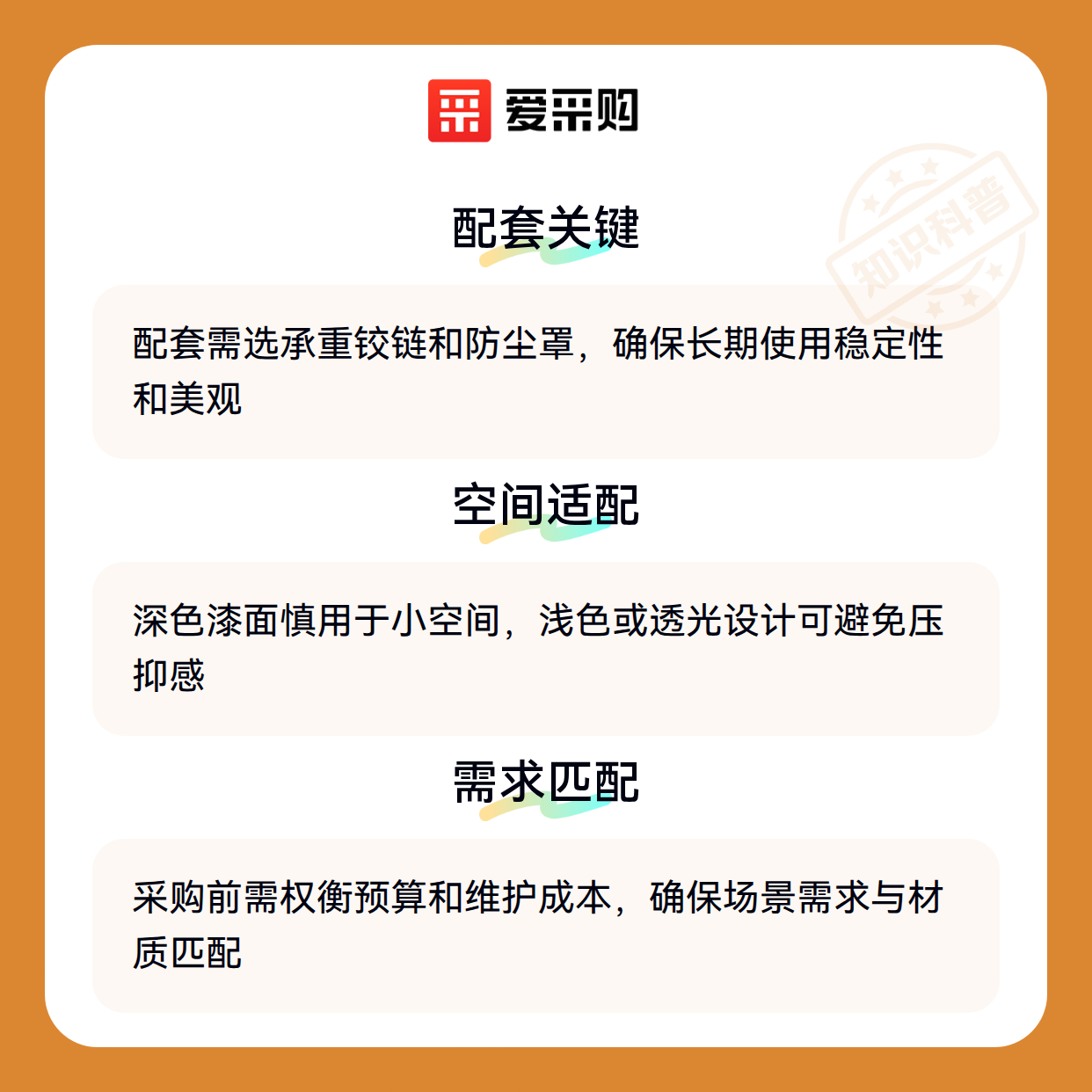 爱采购

配套关键

配套需选承重铰链和防尘罩，确保长期使用稳定性和美观

空间适配

深色漆面慎用于小空间，浅色或透光设计可避免压抑感

需求匹配

采购前需权衡预算和维护成本，确保场景需求与材质匹配

知识科普